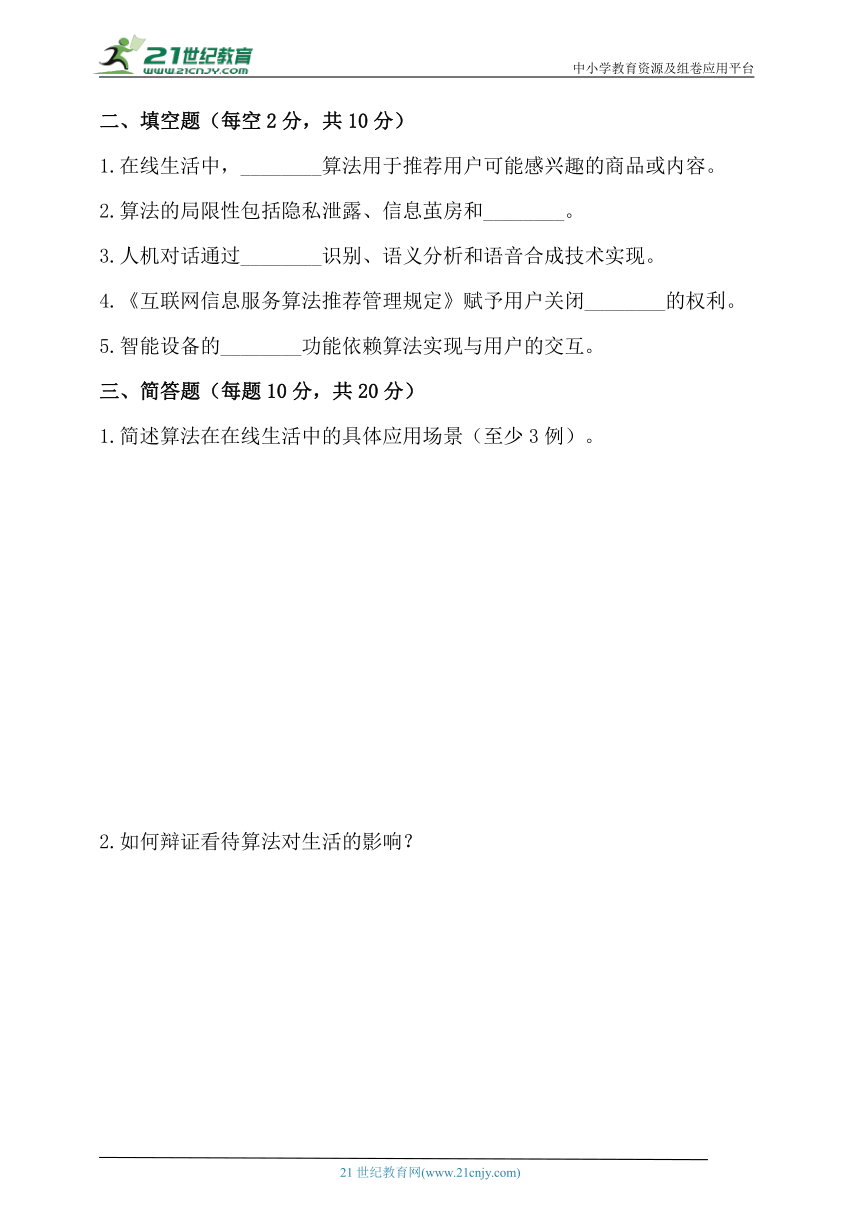 21世纪教育
www.21cnjy.com
中小学教育资源及组卷应用平台

二、填空题（每空 2 分，共 10 分）

1.在线生活中，________算法用于推荐用户可能感兴趣的商品或内容。

2.算法的局限性包括隐私泄露、信息茧房和________。

3.人机对话通过________识别、语义分析和语音合成技术实现。

4.《互联网信息服务算法推荐管理规定》赋予用户关闭________的权利。

5.智能设备的________功能依赖算法实现与用户的交互。

三、简答题（每题 10 分，共 20 分）

1.简述算法在在线生活中的具体应用场景（至少 3 例）。

2.如何辩证看待算法对生活的影响？

21 世纪教育网(www.21cnjy.com)